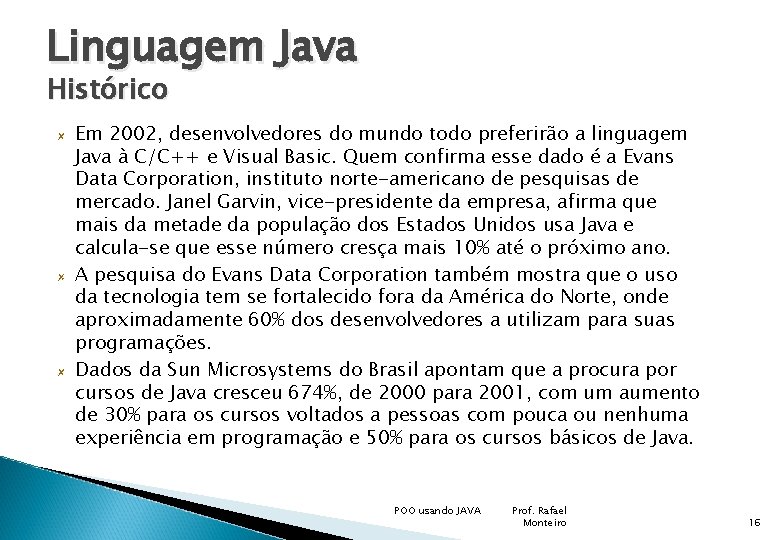 Linguagem Java
Histórico

Em 2002, desenvolvedores do mundo todo preferirão a linguagem Java à C/C++ e Visual Basic. Quem confirma esse dado é a Evans Data Corporation, instituto norte-americano de pesquisas de mercado. Janel Garvin, vice-presidente da empresa, afirma que mais da metade da população dos Estados Unidos usa Java e calcula-se que esse número cresça mais 10% até o próximo ano.

A pesquisa do Evans Data Corporation também mostra que o uso da tecnologia tem se fortalecido fora da América do Norte, onde aproximadamente 60% dos desenvolvedores a utilizam para suas programações.

Dados da Sun Microsystems do Brasil apontam que a procura por cursos de Java cresceu 674%, de 2000 para 2001, com um aumento de 30% para os cursos voltados a pessoas com pouca ou nenhuma experiência em programação e 50% para os cursos básicos de Java.

POO usando JAVA
Prof. Rafael Monteiro
16